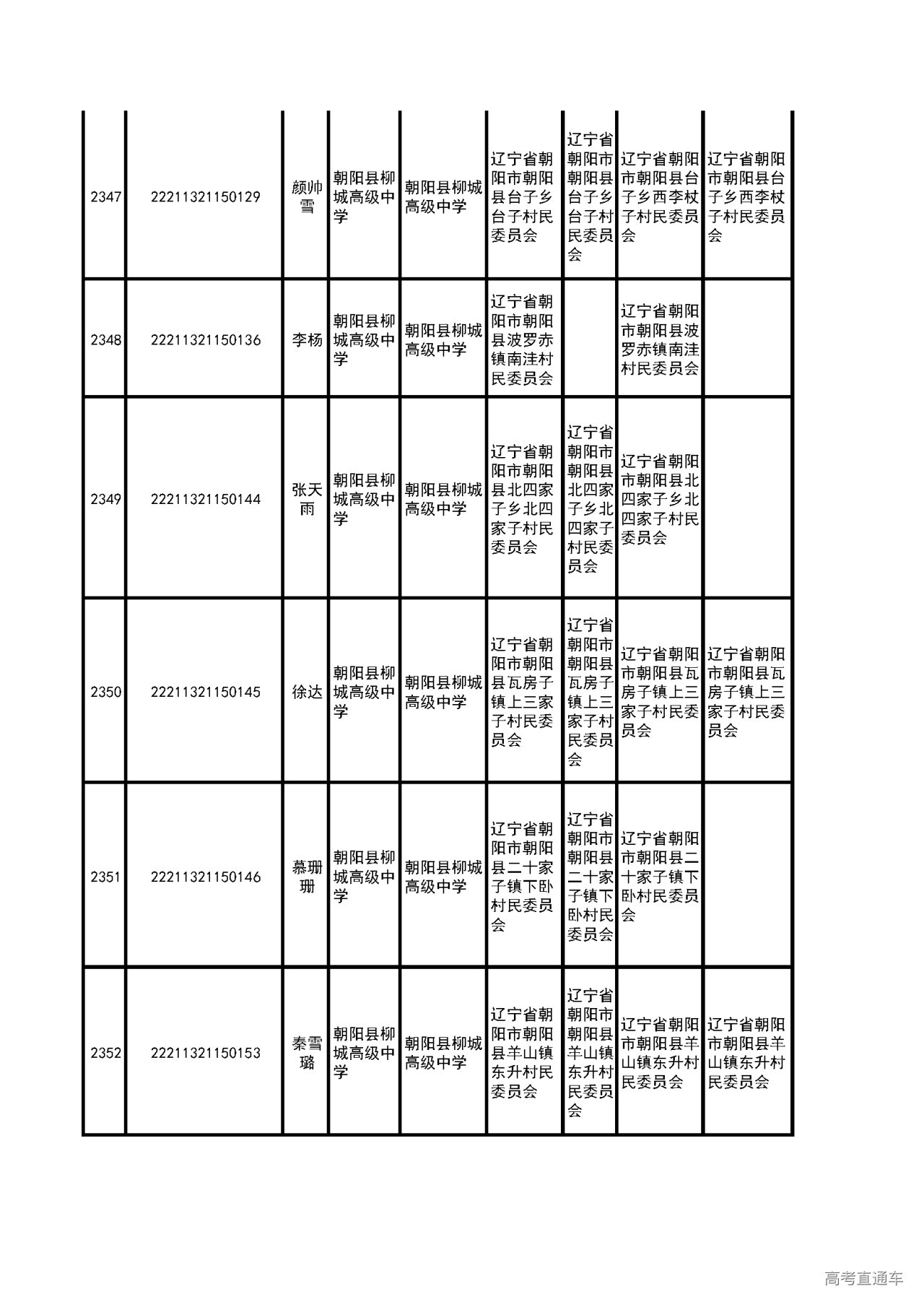 | | | | | | | | | |
|---|---|---|---|---|---|---|---|---|
| 2347 | 22211321150129 | 颜帅雪 | 朝阳县柳城高级中学 | 朝阳县柳城高级中学 | 辽宁省朝阳市朝阳县台子乡台子村民委员会 | 辽宁省朝阳市朝阳县台子乡台子村民委员会 | 辽宁省朝阳市朝阳县台子乡西李杖子村民委员会 | 辽宁省朝阳市朝阳县台子乡西李杖子村民委员会 |
| 2348 | 22211321150136 | 李杨 | 朝阳县柳城高级中学 | 朝阳县柳城高级中学 | 辽宁省朝阳市朝阳县波罗赤镇南洼村民委员会 | | 辽宁省朝阳市朝阳县波罗赤镇南洼村民委员会 | |
| 2349 | 22211321150144 | 张天雨 | 朝阳县柳城高级中学 | 朝阳县柳城高级中学 | 辽宁省朝阳市朝阳县北四家子乡北四家子村民委员会 | 辽宁省朝阳市朝阳县北四家子乡北四家子村民委员会 | 辽宁省朝阳市朝阳县北四家子乡北四家子村民委员会 | |
| 2350 | 22211321150145 | 徐达 | 朝阳县柳城高级中学 | 朝阳县柳城高级中学 | 辽宁省朝阳市朝阳县瓦房子镇上三家子村民委员会 | 辽宁省朝阳市朝阳县瓦房子镇上三家子村民委员会 | 辽宁省朝阳市朝阳县瓦房子镇上三家子村民委员会 | 辽宁省朝阳市朝阳县瓦房子镇上三家子村民委员会 |
| 2351 | 22211321150146 | 慕珊珊 | 朝阳县柳城高级中学 | 朝阳县柳城高级中学 | 辽宁省朝阳市朝阳县二十家子镇下卧村民委员会 | 辽宁省朝阳市朝阳县二十家子镇下卧村民委员会 | 辽宁省朝阳市朝阳县二十家子镇下卧村民委员会 | |
| 2352 | 22211321150153 | 秦雪璐 | 朝阳县柳城高级中学 | 朝阳县柳城高级中学 | 辽宁省朝阳市朝阳县羊山镇东升村民委员会 | 辽宁省朝阳市朝阳县羊山镇东升村民委员会 | 辽宁省朝阳市朝阳县羊山镇东升村民委员会 | 辽宁省朝阳市朝阳县羊山镇东升村民委员会 |

高考直通车